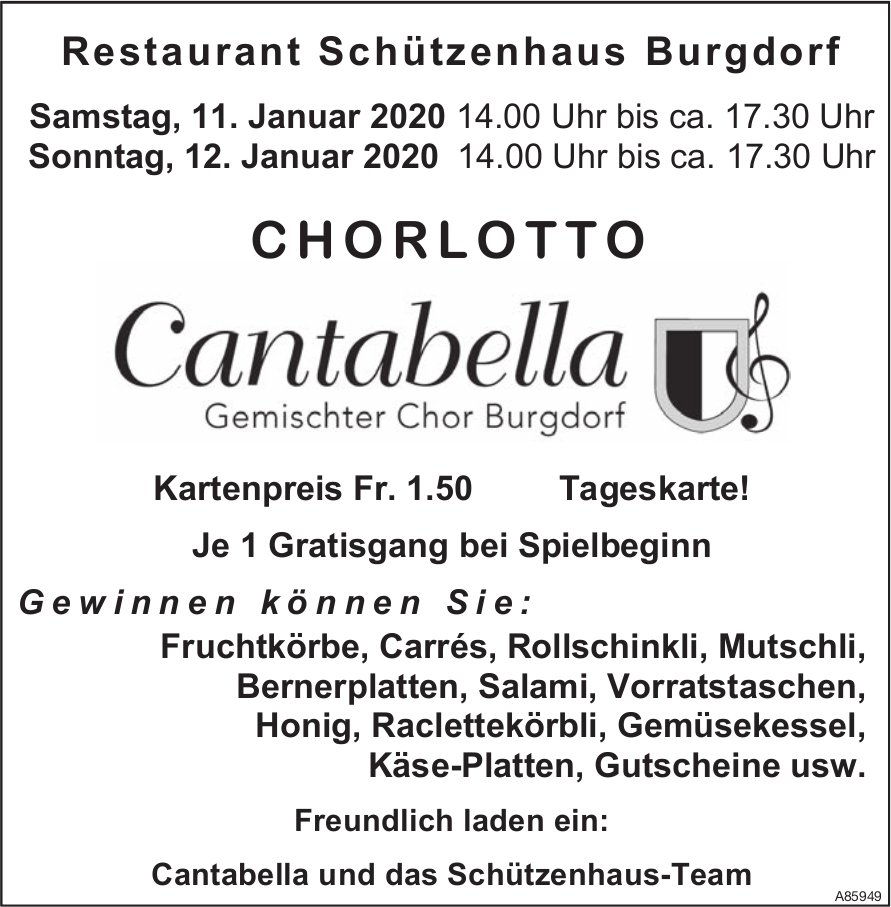 Restaurant Schützenhaus Burgdorf

Samstag, 11. Januar 2020 14.00 Uhr bis ca. 17.30 Uhr
Sonntag, 12. Januar 2020 14.00 Uhr bis ca. 17.30 Uhr

CHORLOTTO

Cantabella
Gemischter Chor Burgdorf

Kartenpreis Fr. 1.50 Tageskarte!

Je 1 Gratisgang bei Spielbeginn

Gewinnen können Sie:

Fruchtkörbe, Carrés, Rollschinkli, Mutschli, Bernerplatten, Salami, Vorratstaschen, Honig, Raclettekörbli, Gemüsekessel, Käse-Platten, Gutscheine usw.

Freundlich laden ein:

Cantabella und das Schützenhaus-Team

A85949